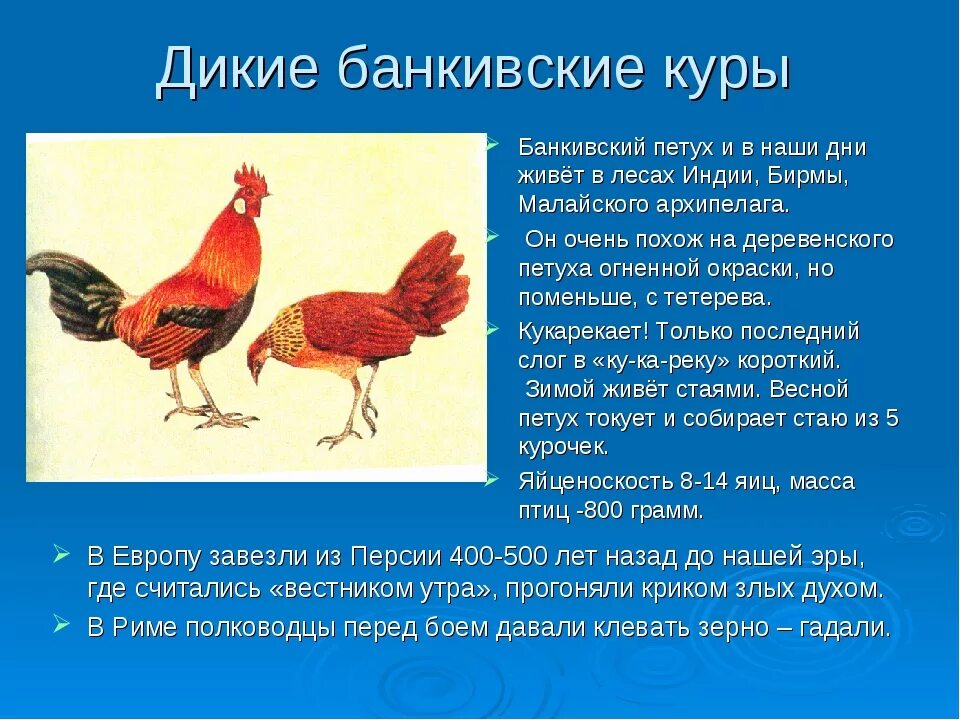 Дикие банкивские куры

Банкивский петух и в наши дни живёт в лесах Индии, Бирмы, Малайского архипелага.

Он очень похож на деревенского петуха огненной окраски, но поменьше, с тетерева.

Кукарекает! Только последний слог в «ку-ка-реку» короткий. Зимой живёт стаями. Весной петух токует и собирает стаю из 5 курочек.

Яйценоскость 8-14 яиц, масса птиц -800 грамм.

В Европу завезли из Персии 400-500 лет назад до нашей эры, где считались «вестником утра», прогоняли криком злых духом.

В Риме полководцы перед боем давали клевать зерно – гадали.